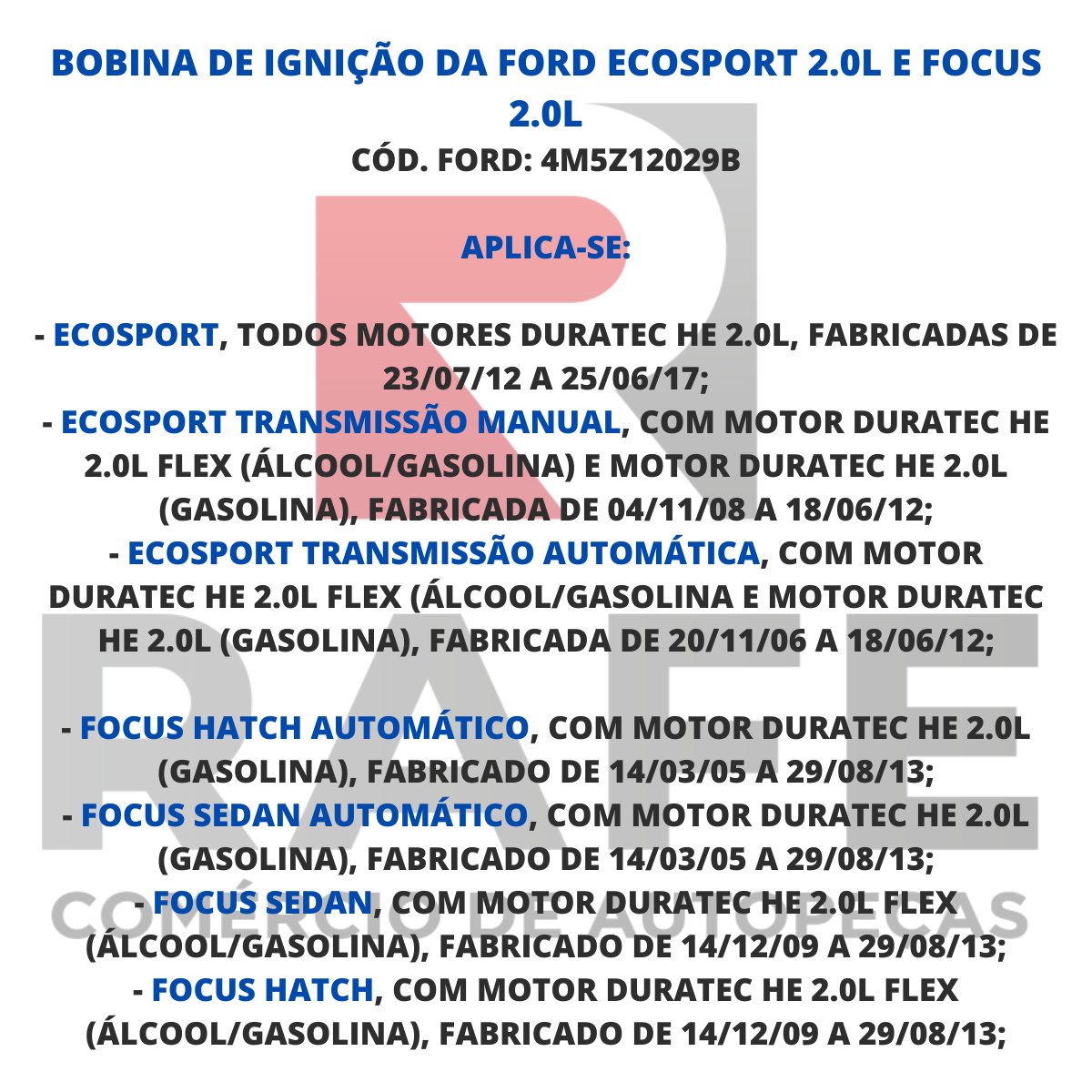 BOBINA DE IGNIÇÃO DA FORD ECOSPORT 2.0L E FOCUS 2.0L
CÓD. FORD: 4M5Z12029B

APLICA-SE:

- ECOSPORT, TODOS MOTORES DURATEC HE 2.0L, FABRICADAS DE 23/07/12 A 25/06/17;
- ECOSPORT TRANSMISSÃO MANUAL, COM MOTOR DURATEC HE 2.0L FLEX (ÁLCOOL/GASOLINA) E MOTOR DURATEC HE 2.0L (GASOLINA), FABRICADA DE 04/11/08 A 18/06/12;
- ECOSPORT TRANSMISSÃO AUTOMÁTICA, COM MOTOR DURATEC HE 2.0L FLEX (ÁLCOOL/GASOLINA E MOTOR DURATEC HE 2.0L (GASOLINA), FABRICADA DE 20/11/06 A 18/06/12;

- FOCUS HATCH AUTOMÁTICO, COM MOTOR DURATEC HE 2.0L (GASOLINA), FABRICADO DE 14/03/05 A 29/08/13;
- FOCUS SEDAN AUTOMÁTICO, COM MOTOR DURATEC HE 2.0L (GASOLINA), FABRICADO DE 14/03/05 A 29/08/13;
- FOCUS SEDAN, COM MOTOR DURATEC HE 2.0L FLEX (ÁLCOOL/GASOLINA), FABRICADO DE 14/12/09 A 29/08/13;
- FOCUS HATCH, COM MOTOR DURATEC HE 2.0L FLEX (ÁLCOOL/GASOLINA), FABRICADO DE 14/12/09 A 29/08/13;

RAFE
COMÉRCIO DE AUTOPEÇAS